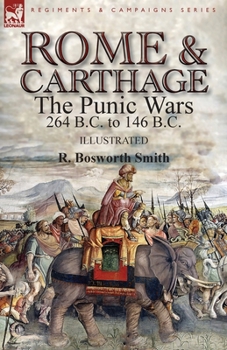 LEONAUR

REGIMENTS & CAMPAIGNS SERIES

ROME & CARTHAGE

The Punic Wars

264 B.C. to 146 B.C.

ILLUSTRATED

R. Bosworth Smith